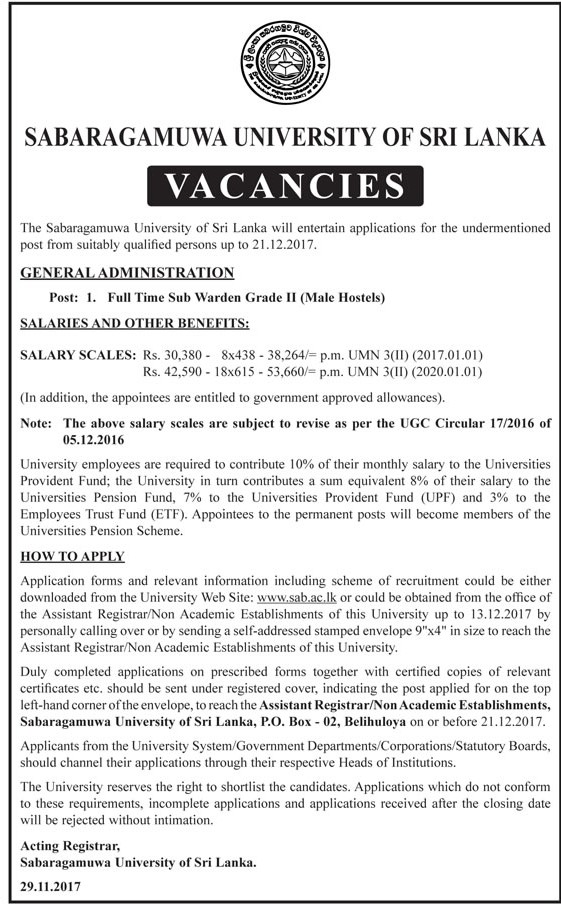 SABARAGAMUWA UNIVERSITY OF SRI LANKA

VACANCIES

The Sabaragamuwa University of Sri Lanka will entertain applications for the undermentioned post from suitably qualified persons up to 21.12.2017.

GENERAL ADMINISTRATION

Post: 1. Full Time Sub Warden Grade II (Male Hostels)

SALARIES AND OTHER BENEFITS:

SALARY SCALES: Rs. 30,380 - 8x438 - 38,264/= p.m. UMN 3(II) (2017.01.01)
Rs. 42,590 - 18x615 - 53,660/= p.m. UMN 3(II) (2020.01.01)

(In addition, the appointees are entitled to government approved allowances).

Note: The above salary scales are subject to revise as per the UGC Circular 17/2016 of 05.12.2016

University employees are required to contribute 10% of their monthly salary to the Universities Provident Fund; the University in turn contributes a sum equivalent 8% of their salary to the Universities Pension Fund, 7% to the Universities Provident Fund (UPF) and 3% to the Employees Trust Fund (ETF). Appointees to the permanent posts will become members of the Universities Pension Scheme.

HOW TO APPLY

Application forms and relevant information including scheme of recruitment could be either downloaded from the University Web Site: www.sab.ac.lk or could be obtained from the office of the Assistant Registrar/Non Academic Establishments of this University up to 13.12.2017 by personally calling over or by sending a self-addressed stamped envelope 9"x4" in size to reach the Assistant Registrar/Non Academic Establishments of this University.

Duly completed applications on prescribed forms together with certified copies of relevant certificates etc. should be sent under registered cover, indicating the post applied for on the top left-hand corner of the envelope, to reach the Assistant Registrar/Non Academic Establishments, Sabaragamuwa University of Sri Lanka, P.O. Box - 02, Belihuloya on or before 21.12.2017.

Applicants from the University System/Government Departments/Corporations/Statutory Boards, should channel their applications through their respective Heads of Institutions.

The University reserves the right to shortlist the candidates. Applications which do not conform to these requirements, incomplete applications and applications received after the closing date will be rejected without intimation.

Acting Registrar,
Sabaragamuwa University of Sri Lanka.

29.11.2017